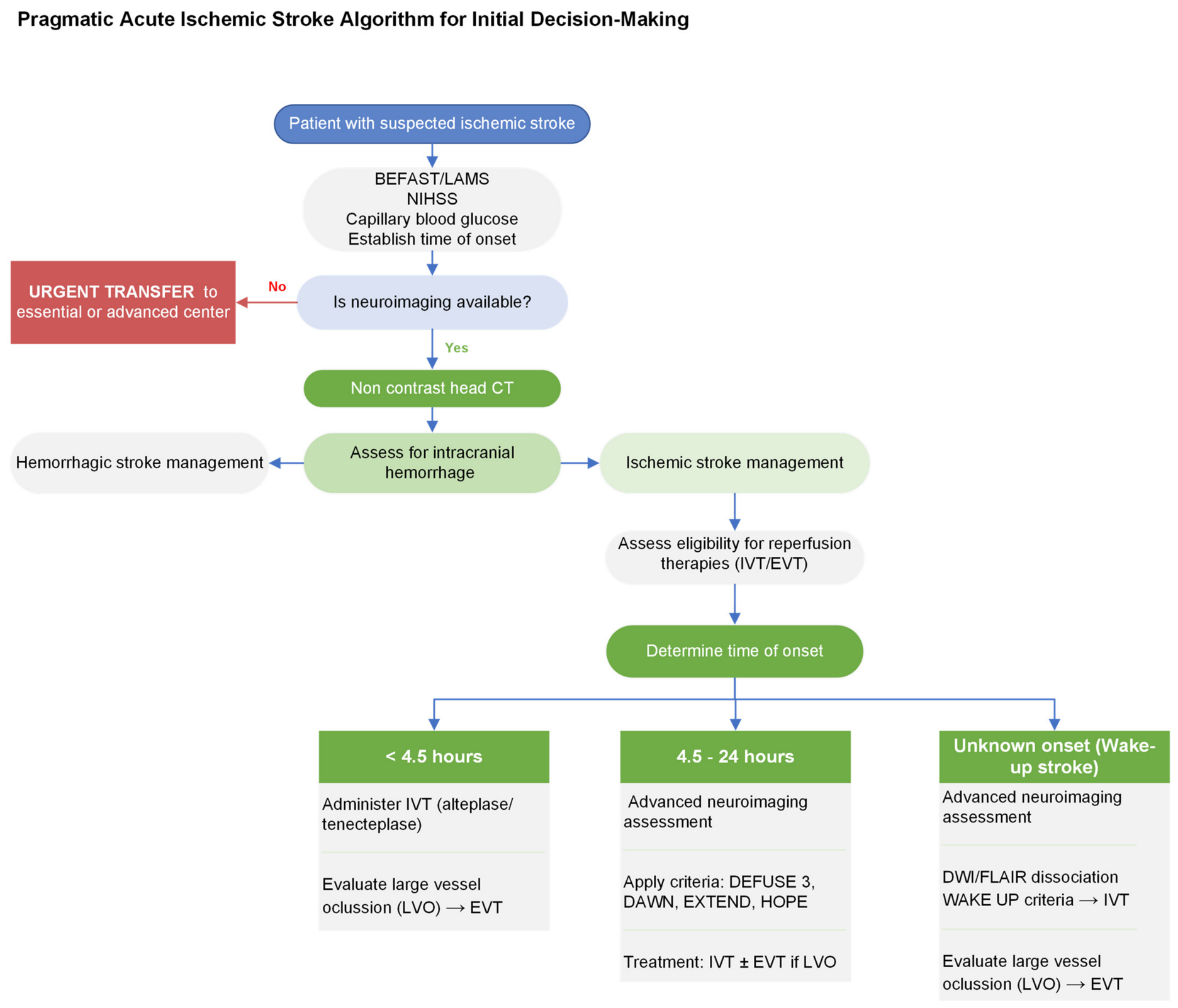 Pragmatic Acute Ischemic Stroke Algorithm for Initial Decision-Making

Patient with suspected ischemic stroke

BEFAST/LAMS
NIHSS
Capillary blood glucose
Establish time of onset

Is neuroimaging available?

No

URGENT TRANSFER to essential or advanced center

Yes

Non contrast head CT

Assess for intracranial hemorrhage

Hemorrhagic stroke management

Ischemic stroke management

Assess eligibility for reperfusion therapies (IVT/EVT)

Determine time of onset

< 4.5 hours

Administer IVT (alteplase/ tenecteplase)

Evaluate large vessel oclussion (LVO) → EVT

4.5 - 24 hours

Advanced neuroimaging assessment

Apply criteria: DEFUSE 3, DAWN, EXTEND, HOPE

Treatment: IVT ± EVT if LVO

Unknown onset (Wake-up stroke)

Advanced neuroimaging assessment

DWI/FLAIR dissociation WAKE UP criteria → IVT

Evaluate large vessel oclussion (LVO) → EVT